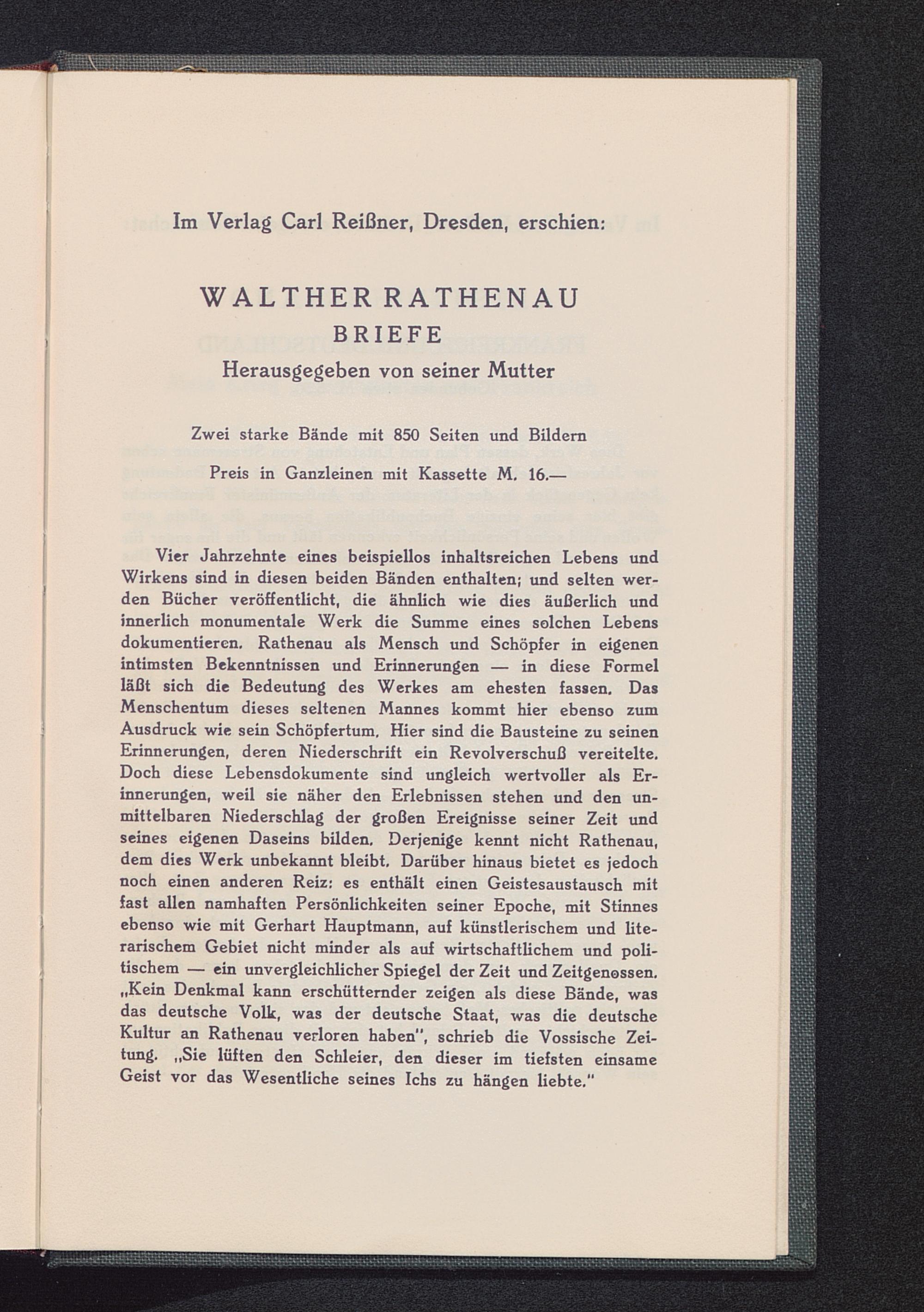 Im Verlag Carl Reißner, Dresden, erschien:

WALTHER RATHENAU
BRIEFE
Herausgegeben von seiner Mutter

Zwei starke Bände mit 850 Seiten und Bildern
Preis in Ganzleinen mit Kassette M. 16.—

Vier Jahrzehnte eines beispiellos inhaltsreichen Lebens und Wirkens sind in diesen beiden Bänden enthalten; und selten werden Bücher veröffentlicht, die ähnlich wie dies äußerlich und innerlich monumentale Werk die Summe eines solchen Lebens dokumentieren. Rathenau als Mensch und Schöpfer in eigenen intimsten Bekenntnissen und Erinnerungen — in diese Formel läßt sich die Bedeutung des Werkes am ehesten fassen. Das Menschentum dieses seltenen Mannes kommt hier ebenso zum Ausdruck wie sein Schöpfertum. Hier sind die Bausteine zu seinen Erinnerungen, deren Niederschrift ein Revolverschuß vereitelte. Doch diese Lebensdokumente sind ungleich wertvoller als Erinnerungen, weil sie näher den Erlebnissen stehen und den unmittelbaren Niederschlag der großen Ereignisse seiner Zeit und seines eigenen Daseins bilden. Derjenige kennt nicht Rathenau, dem dies Werk unbekannt bleibt. Darüber hinaus bietet es jedoch noch einen anderen Reiz: es enthält einen Geistesaustausch mit fast allen namhaften Persönlichkeiten seiner Epoche, mit Stinnes ebenso wie mit Gerhart Hauptmann, auf künstlerischem und literarischem Gebiet nicht minder als auf wirtschaftlichem und politischem — ein unvergleichlicher Spiegel der Zeit und Zeitgenossen. „Kein Denkmal kann erschütternder zeigen als diese Bände, was das deutsche Volk, was der deutsche Staat, was die deutsche Kultur an Rathenau verloren haben", schrieb die Vossische Zeitung. „Sie lüften den Schleier, den dieser im tiefsten einsame Geist vor das Wesentliche seines Ichs zu hängen liebte."